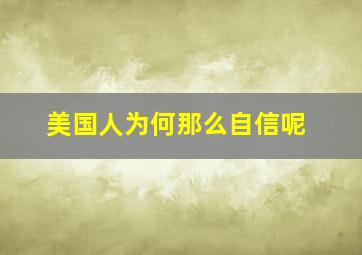 美国人为何那么自信呢